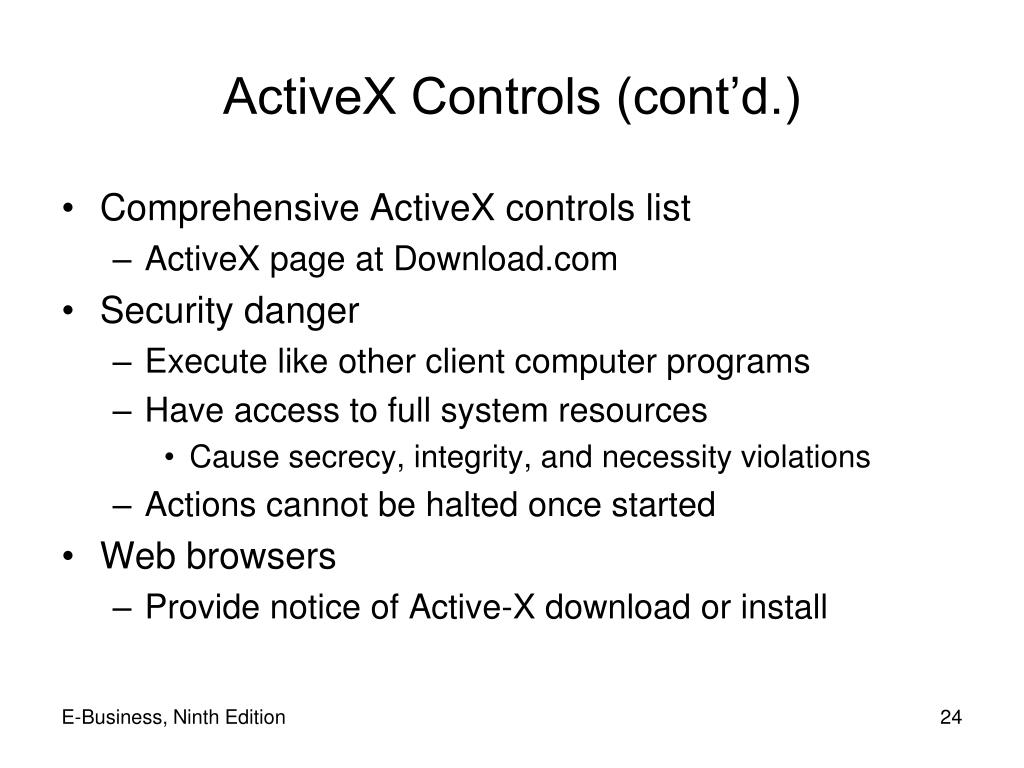 ActiveX Controls (cont’d.)

• Comprehensive ActiveX controls list
– ActiveX page at Download.com
• Security danger
– Execute like other client computer programs
– Have access to full system resources
• Cause secrecy, integrity, and necessity violations
– Actions cannot be halted once started
• Web browsers
– Provide notice of Active-X download or install

E-Business, Ninth Edition

24